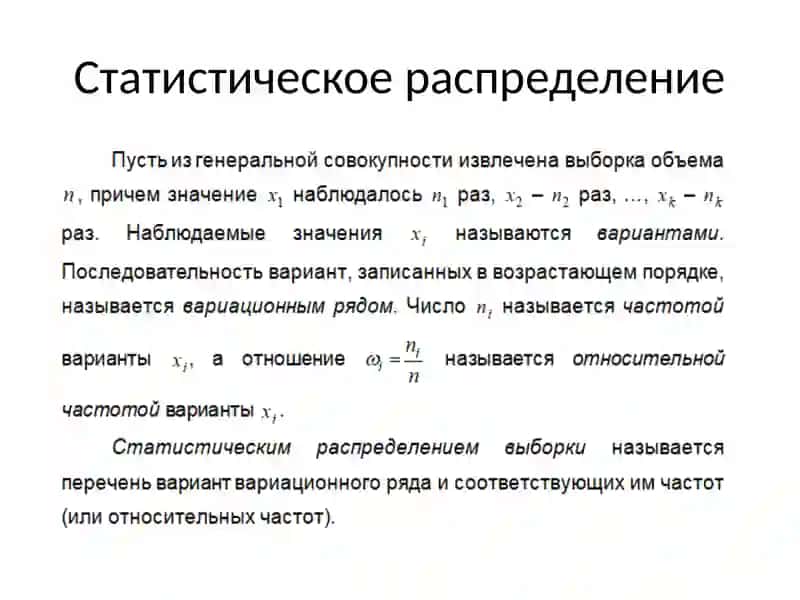 Статистическое распределение

Пусть из генеральной совокупности извлечена выборка объема $n$, причем значение $x_1$ наблюдалось $n_1$ раз, $x_2$ – $n_2$ раз, …, $x_k$ – $n_k$ раз. Наблюдаемые значения $x_i$ называются вариантами. Последовательность вариант, записанных в возрастающем порядке, называется вариационным рядом. Число $n_i$ называется частотой варианты $x_i$, а отношение $\omega_i = \frac{n_i}{n}$ называется относительной частотой варианты $x_i$.

Статистическим распределением выборки называется перечень вариант вариационного ряда и соответствующих им частот (или относительных частот).